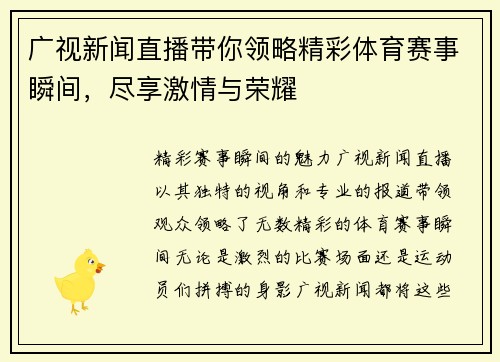 广视新闻直播带你领略精彩体育赛事瞬间，尽享激情与荣耀

精彩赛事瞬间的魅力广视新闻直播以其独特的视角和专业的报道带领观众领略了无数精彩的体育赛事瞬间无论是激烈的比赛场面还是运动员们拼搏的身影广视新闻都将这些